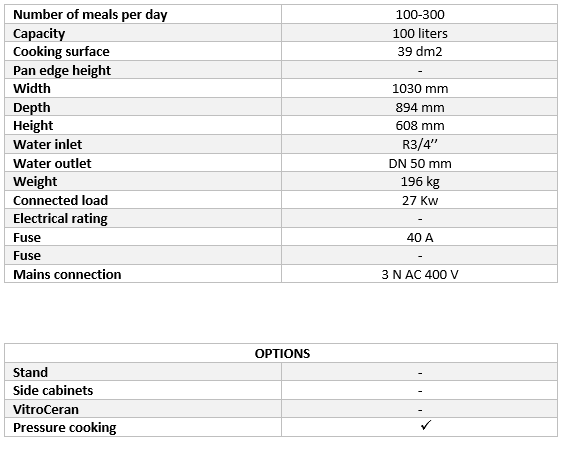 | Number of meals per day | 100-300 |
|---|---|
| Capacity | 100 liters |
| Cooking surface | 39 dm2 |
| Pan edge height | - |
| Width | 1030 mm |
| Depth | 894 mm |
| Height | 608 mm |
| Water inlet | R3/4’’ |
| Water outlet | DN 50 mm |
| Weight | 196 kg |
| Connected load | 27 Kw |
| Electrical rating | - |
| Fuse | 40 A |
| Fuse | - |
| Mains connection | 3 N AC 400 V |

| OPTIONS | |
|---|---|
| Stand | - |
| Side cabinets | - |
| VitroCeran | - |
| Pressure cooking | ✓ |